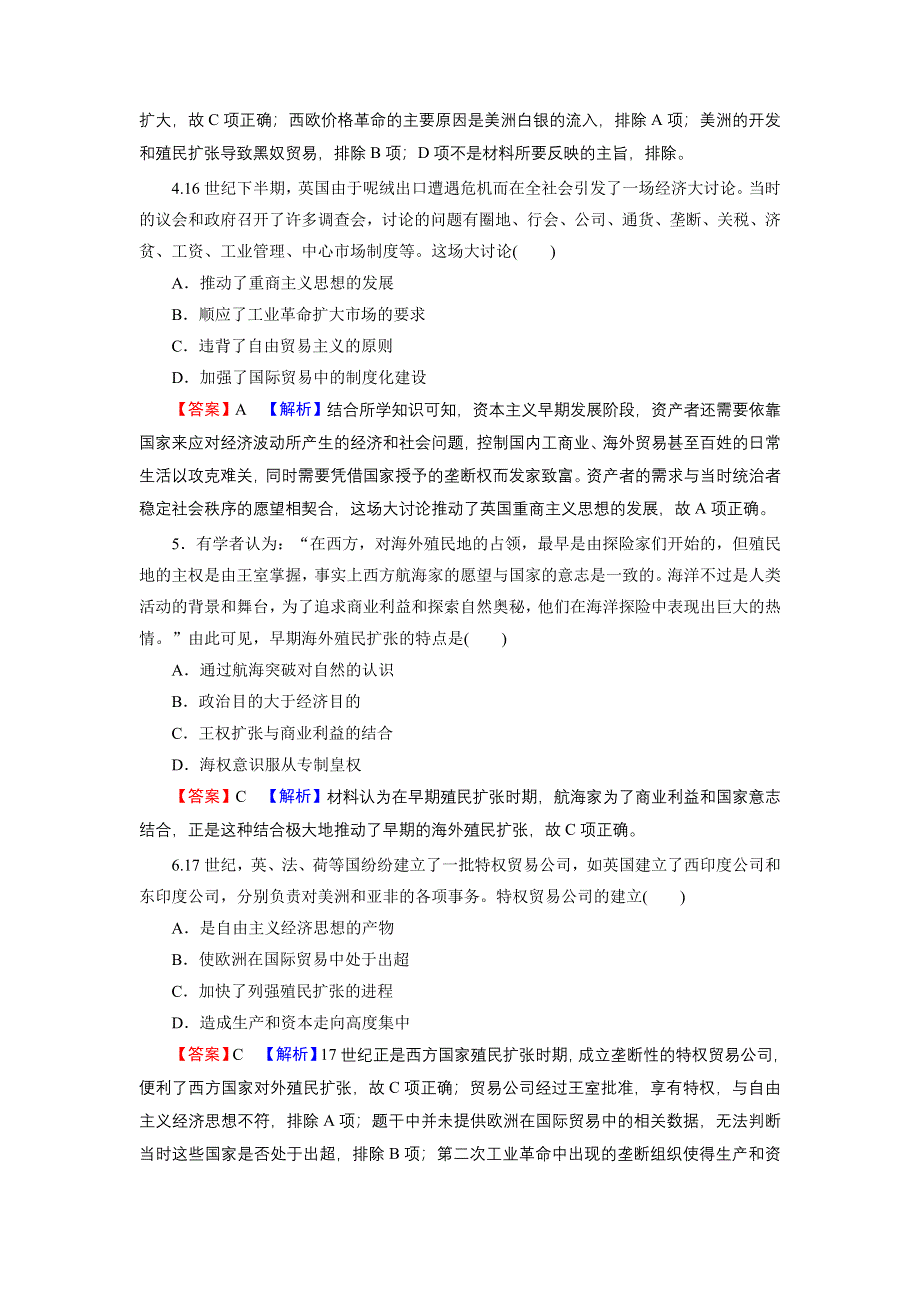 扩大，故 C 项正确；西欧价格革命的主要原因是美洲白银的流入，排除 A 项；美洲的开发和殖民扩张导致黑奴贸易，排除 B 项；D 项不是材料所要反映的主旨，排除。

4.16 世纪下半期，英国由于呢绒出口遭遇危机而在全社会引发了一场经济大讨论。当时的议会和政府召开了许多调查会，讨论的问题有圈地、行会、公司、通货、垄断、关税、济贫、工资、工业管理、中心市场制度等。这场大讨论(　　)

A．推动了重商主义思想的发展

B．顺应了工业革命扩大市场的要求

C．违背了自由贸易主义的原则

D．加强了国际贸易中的制度化建设

【答案】A　【解析】结合所学知识可知，资本主义早期发展阶段，资产者还需要依靠国家来应对经济波动所产生的经济和社会问题，控制国内工商业、海外贸易甚至百姓的日常生活以攻克难关，同时需要凭借国家授予的垄断权而发家致富。资产者的需求与当时统治者稳定社会秩序的愿望相契合，这场大讨论推动了英国重商主义思想的发展，故 A 项正确。

5．有学者认为：“在西方，对海外殖民地的占领，最早是由探险家们开始的，但殖民地的主权是由王室掌握，事实上西方航海家的愿望与国家的意志是一致的。海洋不过是人类活动的背景和舞台，为了追求商业利益和探索自然奥秘，他们在海洋探险中表现出巨大的热情。”由此可见，早期海外殖民扩张的特点是(　　)

A．通过航海突破对自然的认识

B．政治目的大于经济目的

C．王权扩张与商业利益的结合

D．海权意识服从专制皇权

【答案】C　【解析】材料认为在早期殖民扩张时期，航海家为了商业利益和国家意志结合，正是这种结合极大地推动了早期的海外殖民扩张，故 C 项正确。

6.17 世纪，英、法、荷等国纷纷建立了一批特权贸易公司，如英国建立了西印度公司和东印度公司，分别负责对美洲和亚非的各项事务。特权贸易公司的建立(　　)

A．是自由主义经济思想的产物

B．使欧洲在国际贸易中处于出超

C．加快了列强殖民扩张的进程

D．造成生产和资本走向高度集中

【答案】C　【解析】17 世纪正是西方国家殖民扩张时期，成立垄断性的特权贸易公司，便利了西方国家对外殖民扩张，故 C 项正确；贸易公司经过王室批准，享有特权，与自由主义经济思想不符，排除 A 项；题干中并未提供欧洲在国际贸易中的相关数据，无法判断当时这些国家是否处于出超，排除 B 项；第二次工业革命中出现的垄断组织使得生产和资